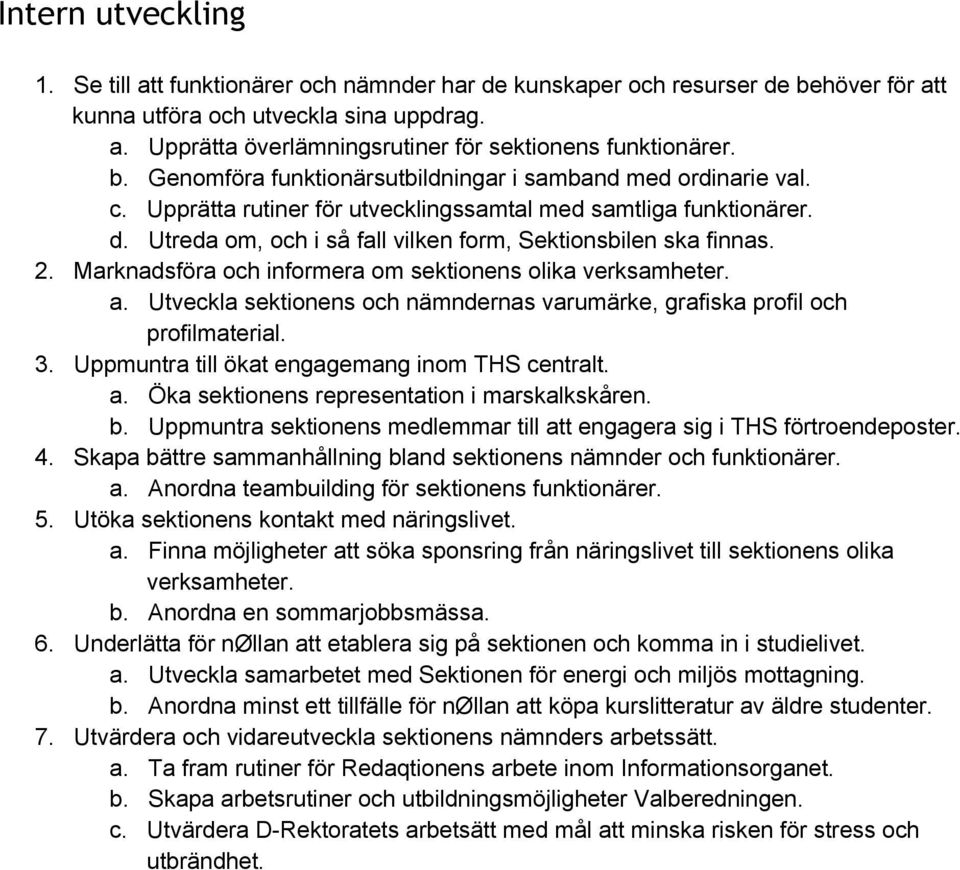 Intern utveckling

1. Se till att funktionärer och nämnder har de kunskaper och resurser de behöver för att kunna utföra och utveckla sina uppdrag.
a. Upprätta överlämningsrutiner för sektionens funktionärer.
b. Genomföra funktionärsutbildningar i samband med ordinarie val.
c. Upprätta rutiner för utvecklingssamtal med samtliga funktionärer.
d. Utreda om, och i så fall vilken form, Sektionsbilen ska finnas.
2. Marknadsföra och informera om sektionens olika verksamheter.
a. Utveckla sektionens och nämndernas varumärke, grafiska profil och profilmaterial.
3. Uppmuntra till ökat engagemang inom THS centralt.
a. Öka sektionens representation i marskalkskåren.
b. Uppmuntra sektionens medlemmar till att engagera sig i THS förtroendeposter.
4. Skapa bättre sammanhållning bland sektionens nämnder och funktionärer.
a. Anordna teambuilding för sektionens funktionärer.
5. Utöka sektionens kontakt med näringslivet.
a. Finna möjligheter att söka sponsring från näringslivet till sektionens olika verksamheter.
b. Anordna en sommarjobbsmässa.
6. Underlätta för nØllan att etablera sig på sektionen och komma in i studielivet.
a. Utveckla samarbetet med Sektionen för energi och miljös mottagning.
b. Anordna minst ett tillfälle för nØllan att köpa kurslitteratur av äldre studenter.
7. Utvärdera och vidareutveckla sektionens nämnders arbetssätt.
a. Ta fram rutiner för Redaqtionens arbete inom Informationsorganet.
b. Skapa arbetsrutiner och utbildningsmöjligheter Valberedningen.
c. Utvärdera D-Rektoratets arbetsätt med mål att minska risken för stress och utbrändhet.